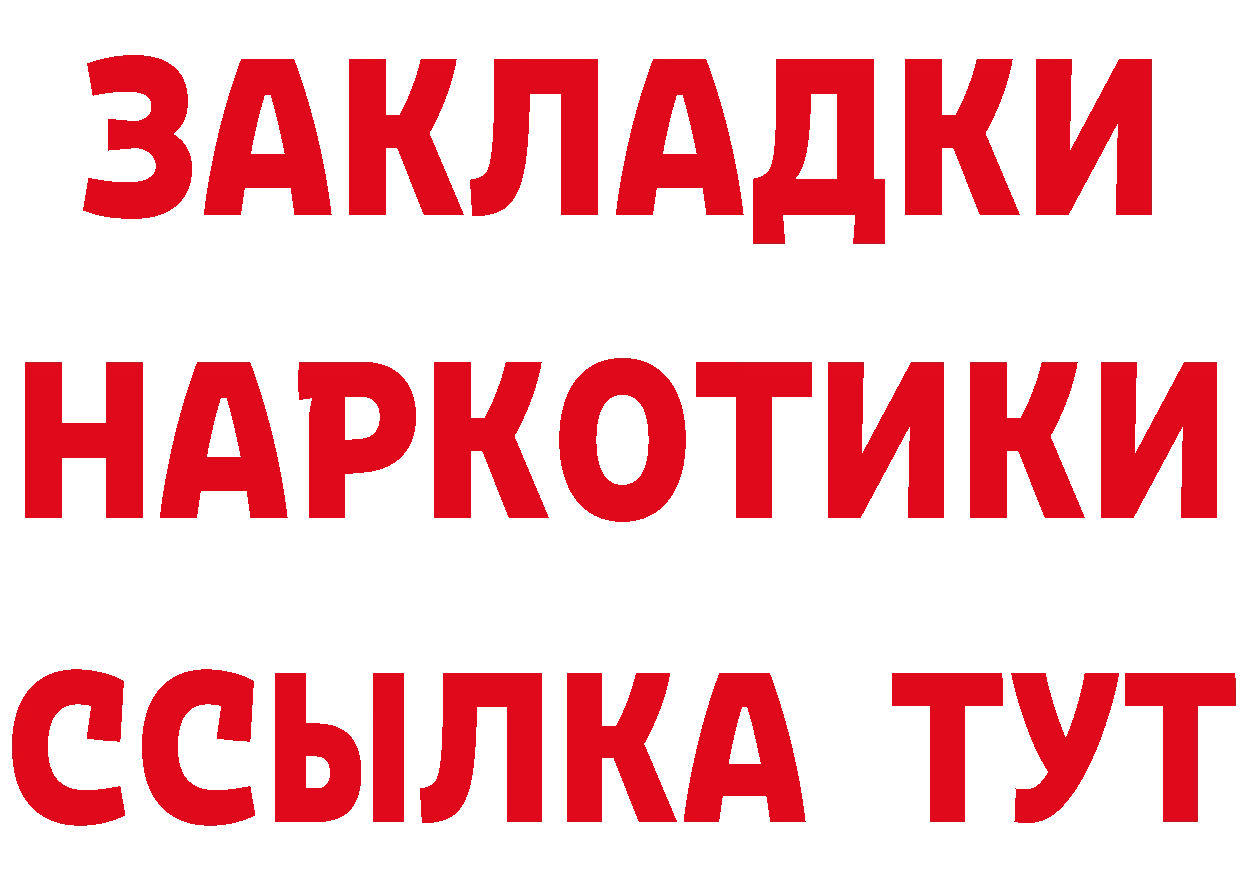 ЗАКЛАДКИ НАРКОТИКИ ССЫЛКА ТУТ